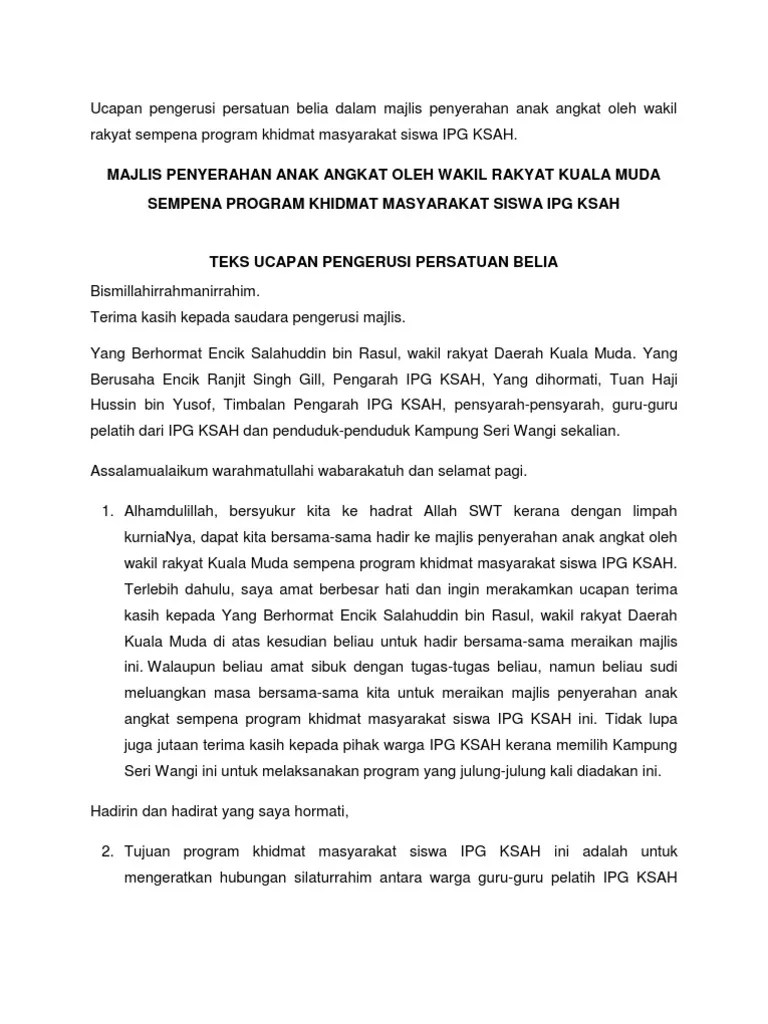 Ucapan pengerusi persatuan belia dalam majlis penyerahan anak angkat oleh wakil rakyat sempena program khidmat masyarakat siswa IPG KSAH.

MAJLIS PENYERAHAN ANAK ANGKAT OLEH WAKIL RAKYAT KUALA MUDA SEMPENA PROGRAM KHIDMAT MASYARAKAT SISWA IPG KSAH

TEKS UCAPAN PENGERUSI PERSATUAN BELIA

Bismillahirrahmanirrahim.
Terima kasih kepada saudara pengerusi majlis.

Yang Berhormat Encik Salahuddin bin Rasul, wakil rakyat Daerah Kuala Muda. Yang Berusaha Encik Ranjit Singh Gill, Pengarah IPG KSAH, Yang dihormati, Tuan Haji Hussin bin Yusof, Timbalan Pengarah IPG KSAH, pensyarah-pensyarah, guru-guru pelatih dari IPG KSAH dan penduduk-penduduk Kampung Seri Wangi sekalian.

Assalamualaikum warahmatullahi wabarakatuh dan selamat pagi.

1. Alhamdulillah, bersyukur kita ke hadrat Allah SWT kerana dengan limpah kurniaNya, dapat kita bersama-sama hadir ke majlis penyerahan anak angkat oleh wakil rakyat Kuala Muda sempena program khidmat masyarakat siswa IPG KSAH. Terlebih dahulu, saya amat berbesar hati dan ingin merakamkan ucapan terima kasih kepada Yang Berhormat Encik Salahuddin bin Rasul, wakil rakyat Daerah Kuala Muda di atas kesudian beliau untuk hadir bersama-sama meraikan majlis ini. Walaupun beliau amat sibuk dengan tugas-tugas beliau, namun beliau sudi meluangkan masa bersama-sama kita untuk meraikan majlis penyerahan anak angkat sempena program khidmat masyarakat siswa IPG KSAH ini. Tidak lupa juga jutaan terima kasih kepada pihak warga IPG KSAH kerana memilih Kampung Seri Wangi ini untuk melaksanakan program yang julung-julung kali diadakan ini.

Hadirin dan hadirat yang saya hormati,

2. Tujuan program khidmat masyarakat siswa IPG KSAH ini adalah untuk mengeratkan hubungan silaturrahim antara warga guru-guru pelatih IPG KSAH